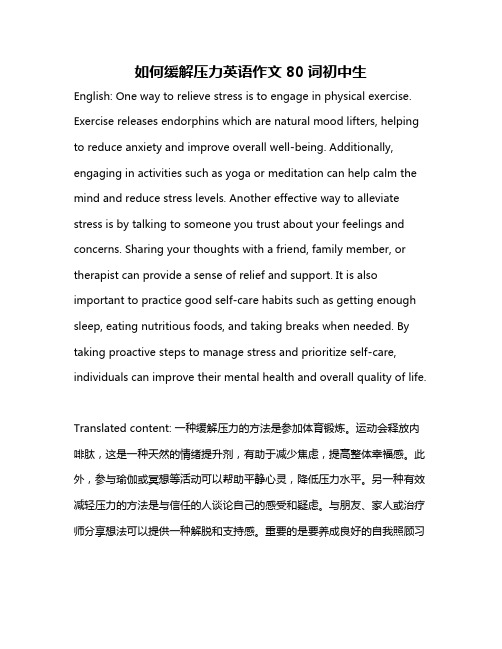 如何缓解压力英语作文 80 词初中生

English: One way to relieve stress is to engage in physical exercise. Exercise releases endorphins which are natural mood lifters, helping to reduce anxiety and improve overall well-being. Additionally, engaging in activities such as yoga or meditation can help calm the mind and reduce stress levels. Another effective way to alleviate stress is by talking to someone you trust about your feelings and concerns. Sharing your thoughts with a friend, family member, or therapist can provide a sense of relief and support. It is also important to practice good self-care habits such as getting enough sleep, eating nutritious foods, and taking breaks when needed. By taking proactive steps to manage stress and prioritize self-care, individuals can improve their mental health and overall quality of life.

Translated content: 一种缓解压力的方法是参加体育锻炼。运动会释放内啡肽，这是一种天然的情绪提升剂，有助于减少焦虑，提高整体幸福感。此外，参与瑜伽或冥想等活动可以帮助平静心灵，降低压力水平。另一种有效减轻压力的方法是与信任的人谈论自己的感受和疑虑。与朋友、家人或治疗师分享想法可以提供一种解脱和支持感。重要的是要养成良好的自我照顾习